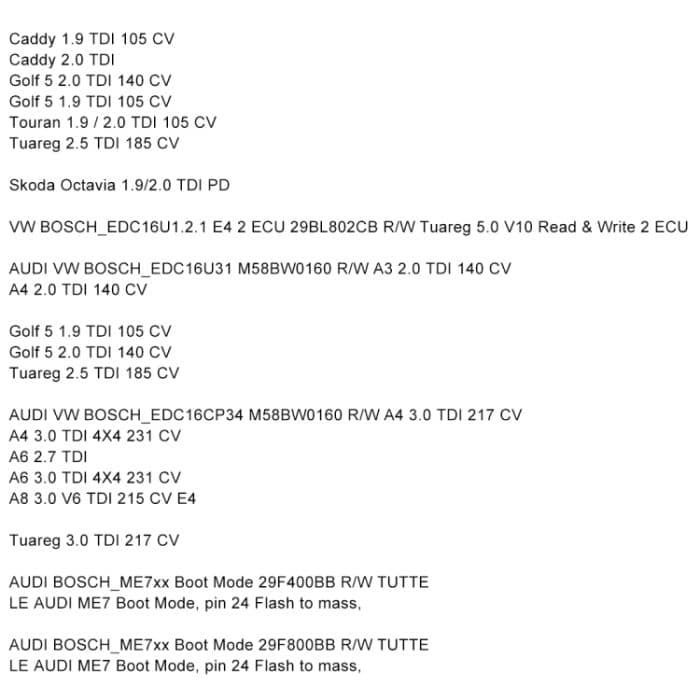 Caddy 1.9 TDI 105 CV
Caddy 2.0 TDI
Golf 5 2.0 TDI 140 CV
Golf 5 1.9 TDI 105 CV
Touran 1.9 / 2.0 TDI 105 CV
Tuareg 2.5 TDI 185 CV

Skoda Octavia 1.9/2.0 TDI PD

VW BOSCH_EDC16U1.2.1 E4 2 ECU 29BL802CB R/W Tuareg 5.0 V10 Read & Write 2 ECU

AUDI VW BOSCH_EDC16U31 M58BW0160 R/W A3 2.0 TDI 140 CV
A4 2.0 TDI 140 CV

Golf 5 1.9 TDI 105 CV
Golf 5 2.0 TDI 140 CV
Tuareg 2.5 TDI 185 CV

AUDI VW BOSCH_EDC16CP34 M58BW0160 R/W A4 3.0 TDI 217 CV
A4 3.0 TDI 4X4 231 CV
A6 2.7 TDI
A6 3.0 TDI 4X4 231 CV
A8 3.0 V6 TDI 215 CV E4

Tuareg 3.0 TDI 217 CV

AUDI BOSCH_ME7xx Boot Mode 29F400BB R/W TUTTE LE AUDI ME7 Boot Mode, pin 24 Flash to mass,

AUDI BOSCH_ME7xx Boot Mode 29F800BB R/W TUTTE LE AUDI ME7 Boot Mode, pin 24 Flash to mass,